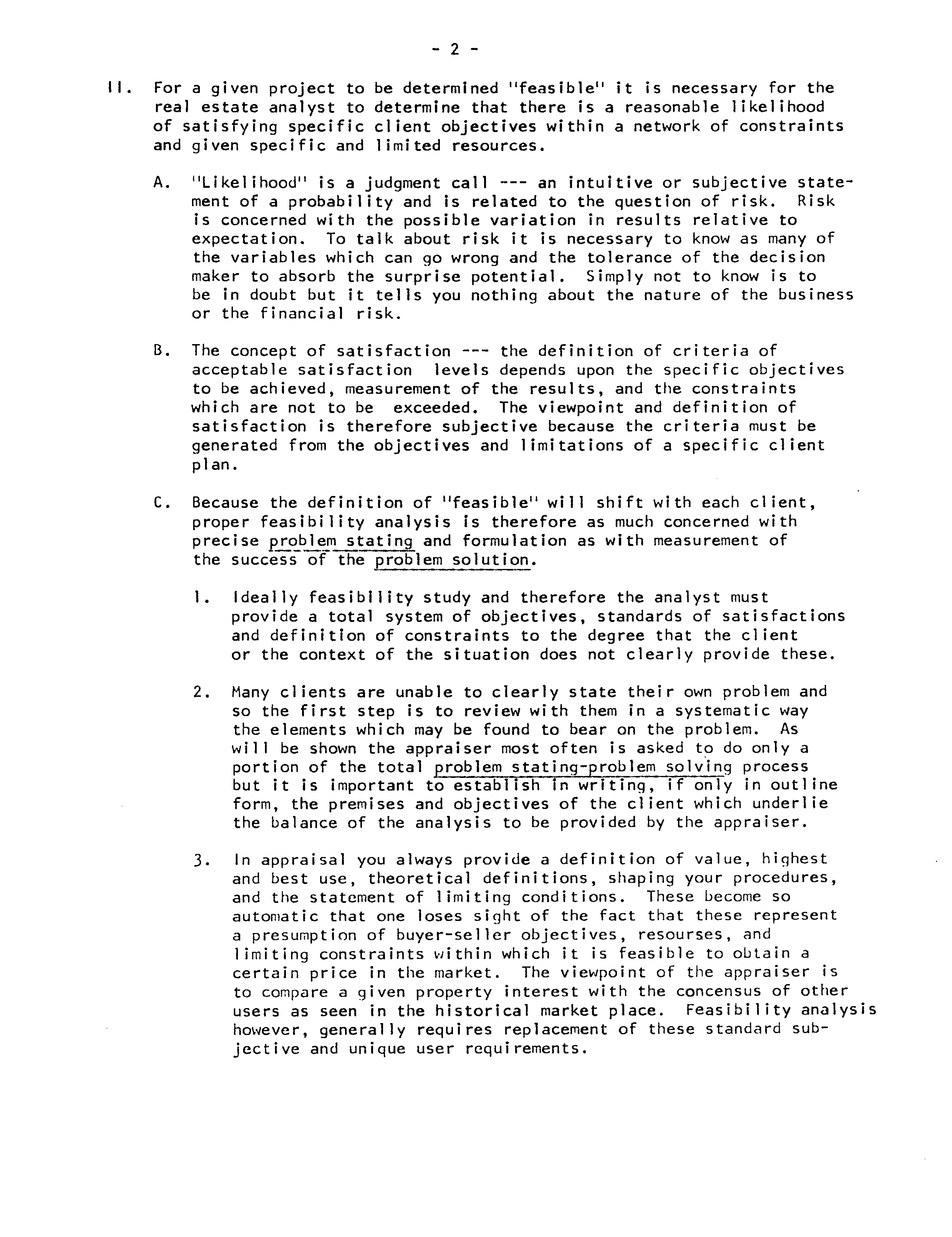 - 2 -

II. For a given project to be determined "feasible" it is necessary for the real estate analyst to determine that there is a reasonable likelihood of satisfying specific client objectives within a network of constraints and given specific and limited resources.

A. "Likelihood" is a judgment call --- an intuitive or subjective statement of a probability and is related to the question of risk. Risk is concerned with the possible variation in results relative to expectation. To talk about risk it is necessary to know as many of the variables which can go wrong and the tolerance of the decision maker to absorb the surprise potential. Simply not to know is to be in doubt but it tells you nothing about the nature of the business or the financial risk.

B. The concept of satisfaction --- the definition of criteria of acceptable satisfaction levels depends upon the specific objectives to be achieved, measurement of the results, and the constraints which are not to be exceeded. The viewpoint and definition of satisfaction is therefore subjective because the criteria must be generated from the objectives and limitations of a specific client plan.

C. Because the definition of "feasible" will shift with each client, proper feasibility analysis is therefore as much concerned with precise problem stating and formulation as with measurement of the success of the problem solution.

1. Ideally feasibility study and therefore the analyst must provide a total system of objectives, standards of satisfactions and definition of constraints to the degree that the client or the context of the situation does not clearly provide these.

2. Many clients are unable to clearly state their own problem and so the first step is to review with them in a systematic way the elements which may be found to bear on the problem. As will be shown the appraiser most often is asked to do only a portion of the total problem stating-problem solving process but it is important to establish in writing, if only in outline form, the premises and objectives of the client which underlie the balance of the analysis to be provided by the appraiser.

3. In appraisal you always provide a definition of value, highest and best use, theoretical definitions, shaping your procedures, and the statement of limiting conditions. These become so automatic that one loses sight of the fact that these represent a presumption of buyer-seller objectives, resourses, and limiting constraints within which it is feasible to obtain a certain price in the market. The viewpoint of the appraiser is to compare a given property interest with the concensus of other users as seen in the historical market place. Feasibility analysis however, generally requires replacement of these standard subjective and unique user requirements.